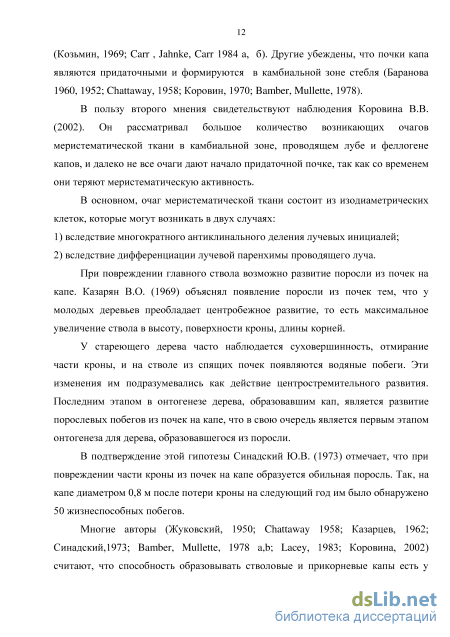 12

(Козьмин, 1969; Carr , Jahnke, Carr 1984 а, б). Другие убеждены, что почки капа являются придаточными и формируются в камбиальной зоне стебля (Баранова 1960, 1952; Chattaway, 1958; Коровин, 1970; Bamber, Mullette, 1978).

В пользу второго мнения свидетельствуют наблюдения Коровина В.В. (2002). Он рассматривал большое количество возникающих очагов меристематической ткани в камбиальной зоне, проводящем лубе и феллогене капов, и далеко не все очаги дают начало придаточной почке, так как со временем они теряют меристематическую активность.

В основном, очаг меристематической ткани состоит из изодиаметрических клеток, которые могут возникать в двух случаях:
1) вследствие многократного антиклинального деления лучевых инициалей;
2) вследствие дифференциации лучевой паренхимы проводящего луча.

При повреждении главного ствола возможно развитие поросли из почек на капе. Казарян В.О. (1969) объяснял появление поросли из почек тем, что у молодых деревьев преобладает центробежное развитие, то есть максимальное увеличение ствола в высоту, поверхности кроны, длины корней.

У стареющего дерева часто наблюдается суховершинность, отмирание части кроны, и на стволе из спящих почек появляются водяные побеги. Эти изменения им подразумевались как действие центростремительного развития. Последним этапом в онтогенезе дерева, образовавшим кап, является развитие порослевых побегов из почек на капе, что в свою очередь является первым этапом онтогенеза для дерева, образовавшегося из поросли.

В подтверждение этой гипотезы Синадский Ю.В. (1973) отмечает, что при повреждении части кроны из почек на капе образуется обильная поросль. Так, на капе диаметром 0,8 м после потери кроны на следующий год им было обнаружено 50 жизнеспособных побегов.

Многие авторы (Жуковский, 1950; Chattaway 1958; Казарцев, 1962; Синадский,1973; Bamber, Mullette, 1978 a,b; Lacey, 1983; Коровина, 2002) считают, что способность образовывать стволовые и прикорневые капы есть у

dsLib.net
библиотека диссертаций